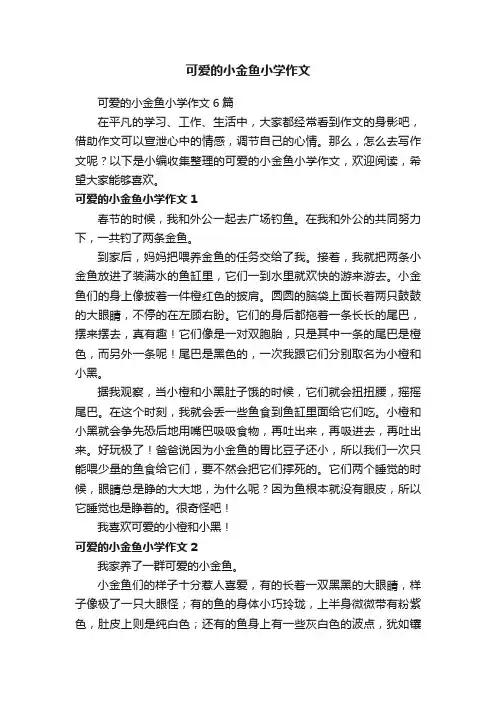 可爱的小金鱼小学作文

可爱的小金鱼小学作文 6 篇

在平凡的学习、工作、生活中，大家都经常看到作文的身影吧，借助作文可以宣泄心中的情感，调节自己的心情。那么，怎么去写作文呢？以下是小编收集整理的可爱的小金鱼小学作文，欢迎阅读，希望大家能够喜欢。

可爱的小金鱼小学作文 1

春节的时候，我和外公一起去广场钓鱼。在我和外公的共同努力下，一共钓了两条金鱼。

到家后，妈妈把喂养金鱼的任务交给了我。接着，我就把两条小金鱼放进了装满水的鱼缸里，它们一到水里就欢快的游来游去。小金鱼们的身上像披着一件橙红色的披肩。圆圆的脑袋上面长着两只鼓鼓的大眼睛，不停的在左顾右盼。它们的身后都拖着一条长长的尾巴，摆来摆去，真有趣！它们像是一对双胞胎，只是其中一条的尾巴是橙色，而另外一条呢！尾巴是黑色的，一次我跟它们分别取名为小橙和小黑。

据我观察，当小橙和小黑肚子饿的时候，它们就会扭扭腰，摇摇尾巴。在这个时刻，我就会丢一些鱼食到鱼缸里面给它们吃。小橙和小黑就会争先恐后地用嘴巴吸吸食物，再吐出来，再吸进去，再吐出来。好玩极了！爸爸说因为小金鱼的胃比豆子还小，所以我们一次只能喂少量的鱼食给它们，要不然会把它们撑死的。它们两个睡觉的时候，眼睛总是睁的大大地，为什么呢？因为鱼根本就没有眼皮，所以它睡觉也是睁着的。很奇怪吧！

我喜欢可爱的小橙和小黑！

可爱的小金鱼小学作文 2

我家养了一群可爱的小金鱼。

小金鱼们的样子十分惹人喜爱，有的长着一双黑黑的大眼睛，样子像极了一只大眼怪；有的鱼的身体小巧玲珑，上半身微微带有粉紫色，肚皮上则是纯白色；还有的鱼身上有一些灰白色的波点，犹如镶